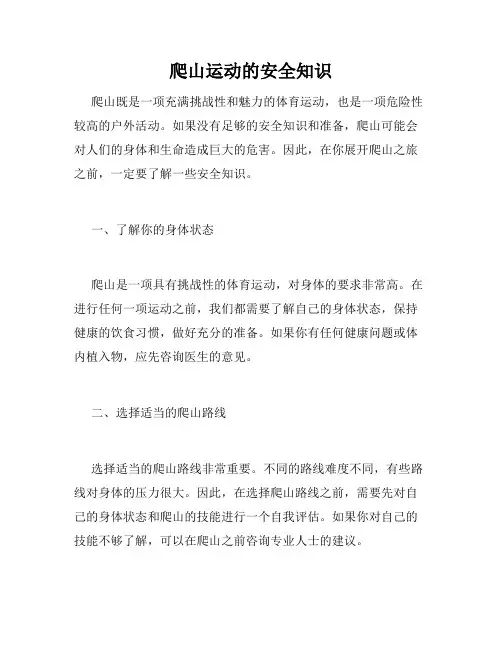 爬山运动的安全知识

爬山既是一项充满挑战性和魅力的体育运动，也是一项危险性较高的户外活动。如果没有足够的安全知识和准备，爬山可能会对人们的身体和生命造成巨大的危害。因此，在你展开爬山之旅之前，一定要了解一些安全知识。

一、了解你的身体状态

爬山是一项具有挑战性的体育运动，对身体的要求非常高。在进行任何一项运动之前，我们都需要了解自己的身体状态，保持健康的饮食习惯，做好充分的准备。如果你有任何健康问题或体内植入物，应先咨询医生的意见。

二、选择适当的爬山路线

选择适当的爬山路线非常重要。不同的路线难度不同，有些路线对身体的压力很大。因此，在选择爬山路线之前，需要先对自己的身体状态和爬山的技能进行一个自我评估。如果你对自己的技能不够了解，可以在爬山之前咨询专业人士的建议。